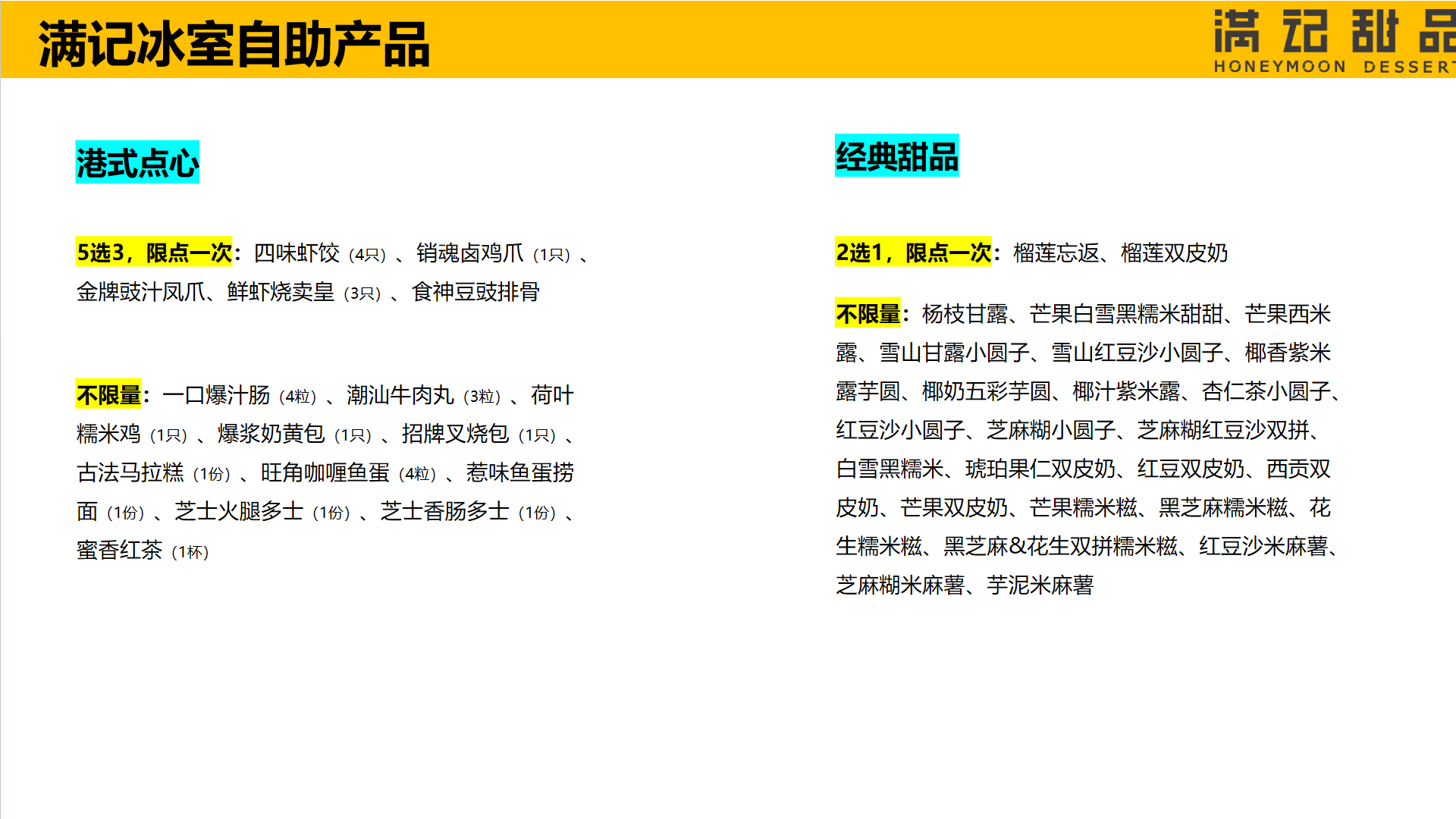 满记冰室自助产品

满记甜品
HONEYMOON DESSERT

港式点心

5选3，限点一次：四味虾饺（4只）、销魂卤鸡爪（1只）、金牌豉汁凤爪、鲜虾烧卖皇（3只）、食神豆豉排骨

不限量：一口爆汁肠（4粒）、潮汕牛肉丸（3粒）、荷叶糯米鸡（1只）、爆浆奶黄包（1只）、招牌叉烧包（1只）、古法马拉糕（1份）、旺角咖喱鱼蛋（4粒）、惹味鱼蛋捞面（1份）、芝士火腿多士（1份）、芝士香肠多士（1份）、蜜香红茶（1杯）

经典甜品

2选1，限点一次：榴莲忘返、榴莲双皮奶

不限量：杨枝甘露、芒果白雪黑糯米甜甜、芒果西米露、雪山甘露小圆子、雪山红豆沙小圆子、椰香紫米露芋圆、椰奶五彩芋圆、椰汁紫米露、杏仁茶小圆子、红豆沙小圆子、芝麻糊小圆子、芝麻糊红豆沙双拼、白雪黑糯米、琥珀果仁双皮奶、红豆双皮奶、西贡双皮奶、芒果双皮奶、芒果糯米糍、黑芝麻糯米糍、花生糯米糍、黑芝麻&花生双拼糯米糍、红豆沙米麻薯、芝麻糊米麻薯、芋泥米麻薯